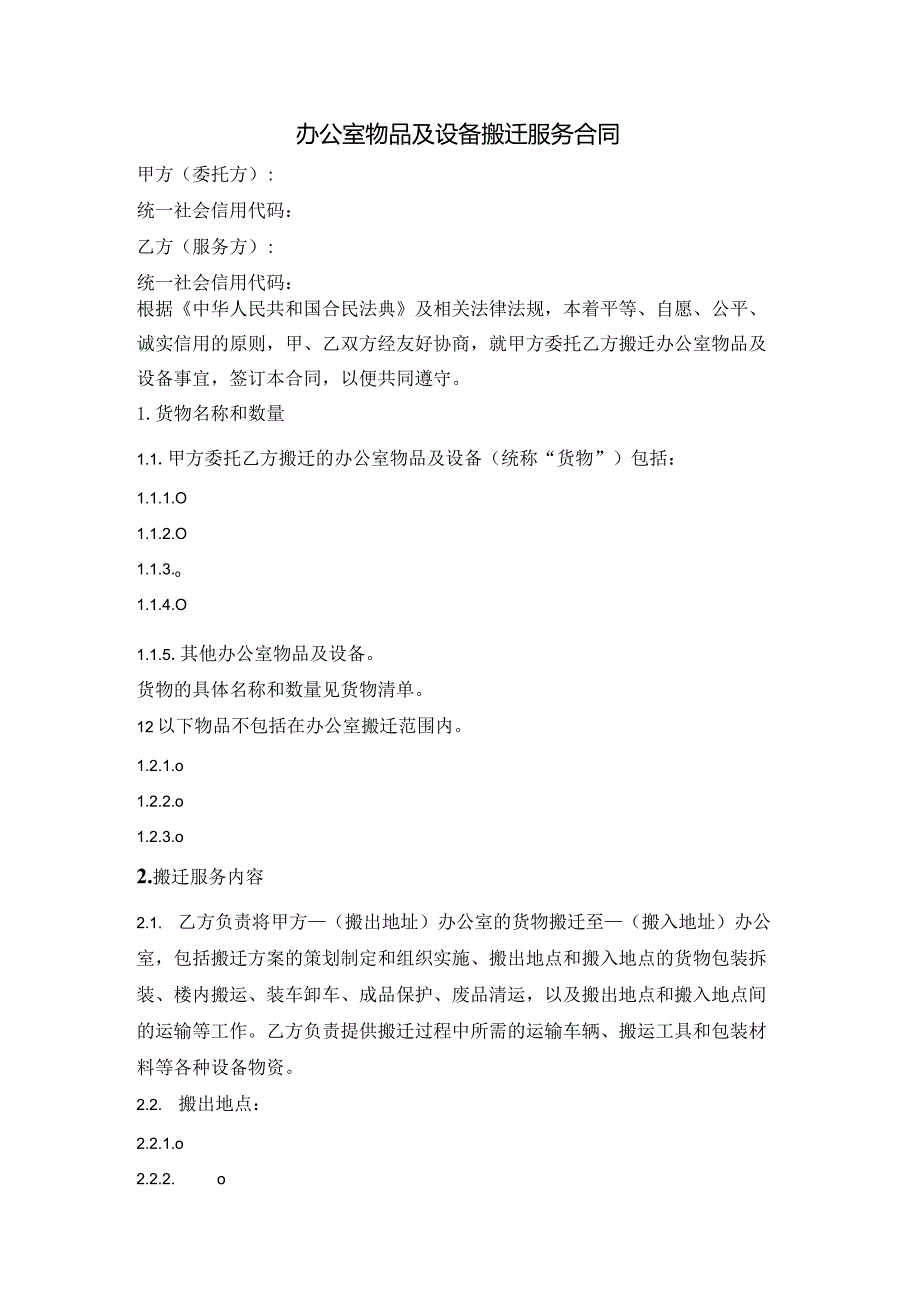 办公室物品及设备搬迁服务合同

甲方（委托方）：

统一社会信用代码：

乙方（服务方）：

统一社会信用代码：

根据《中华人民共和国合民法典》及相关法律法规，本着平等、自愿、公平、诚实信用的原则，甲、乙双方经友好协商，就甲方委托乙方搬迁办公室物品及设备事宜，签订本合同，以便共同遵守。

1. 货物名称和数量

1.1. 甲方委托乙方搬迁的办公室物品及设备（统称“货物”）包括：

1.1.1.O

1.1.2.O

1.1.3.。

1.1.4.O

1.1.5. 其他办公室物品及设备。

货物的具体名称和数量见货物清单。

12 以下物品不包括在办公室搬迁范围内。

1.2.1.o

1.2.2.o

1.2.3.o

2.搬迁服务内容

2.1. 乙方负责将甲方—（搬出地址）办公室的货物搬迁至—（搬入地址）办公室，包括搬迁方案的策划制定和组织实施、搬出地点和搬入地点的货物包装拆装、楼内搬运、装车卸车、成品保护、废品清运，以及搬出地点和搬入地点间的运输等工作。乙方负责提供搬迁过程中所需的运输车辆、搬运工具和包装材料等各种设备物资。

2.2. 搬出地点：

2.2.1.o

2.2.2. o